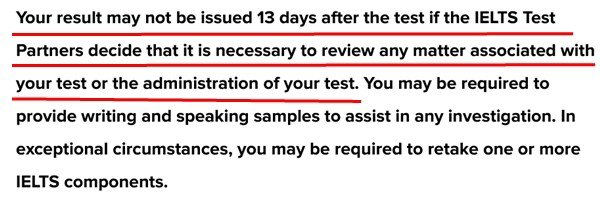 Your result may not be issued 13 days after the test if the IELTS Test Partners decide that it is necessary to review any matter associated with your test or the administration of your test. You may be required to provide writing and speaking samples to assist in any investigation. In exceptional circumstances, you may be required to retake one or more IELTS components.